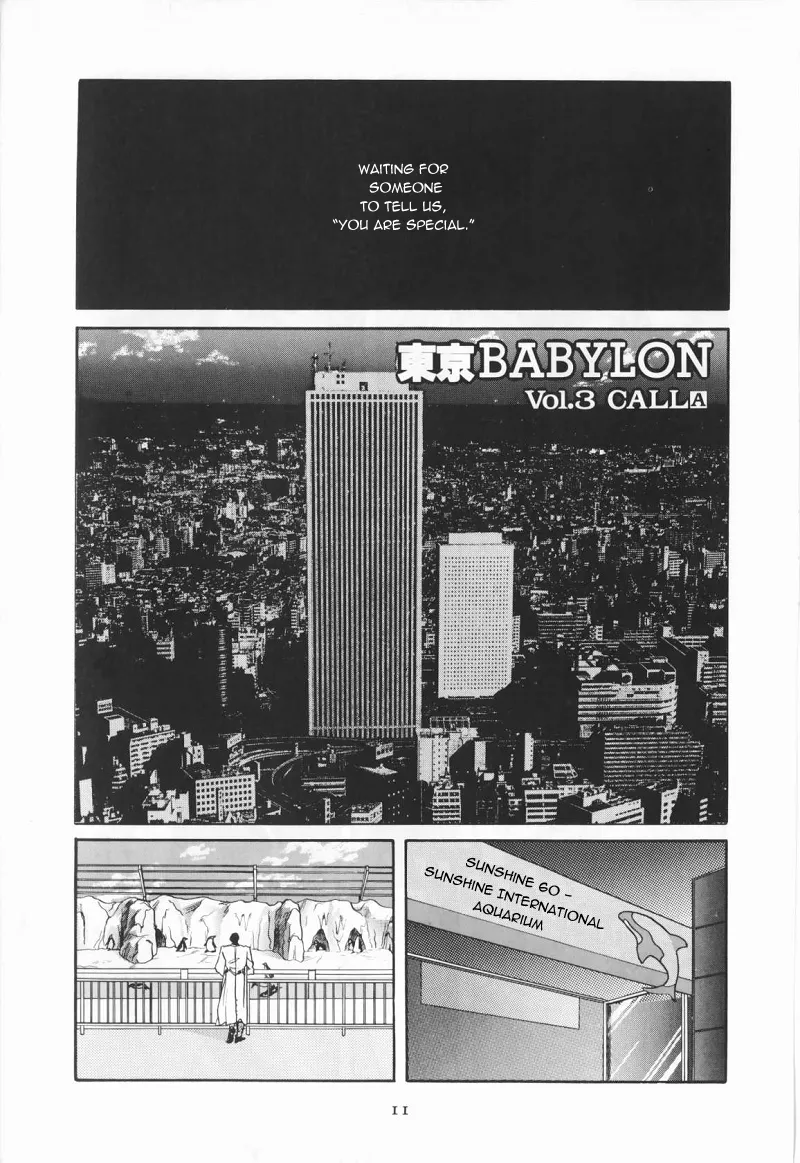 WAITING FOR SOMEONE TO TELL US, "YOU ARE SPECIAL."

東京BABYLON
Vol.3 CALL A

SUNSHINE 60 - SUNSHINE INTERNATIONAL AQUARIUM

11